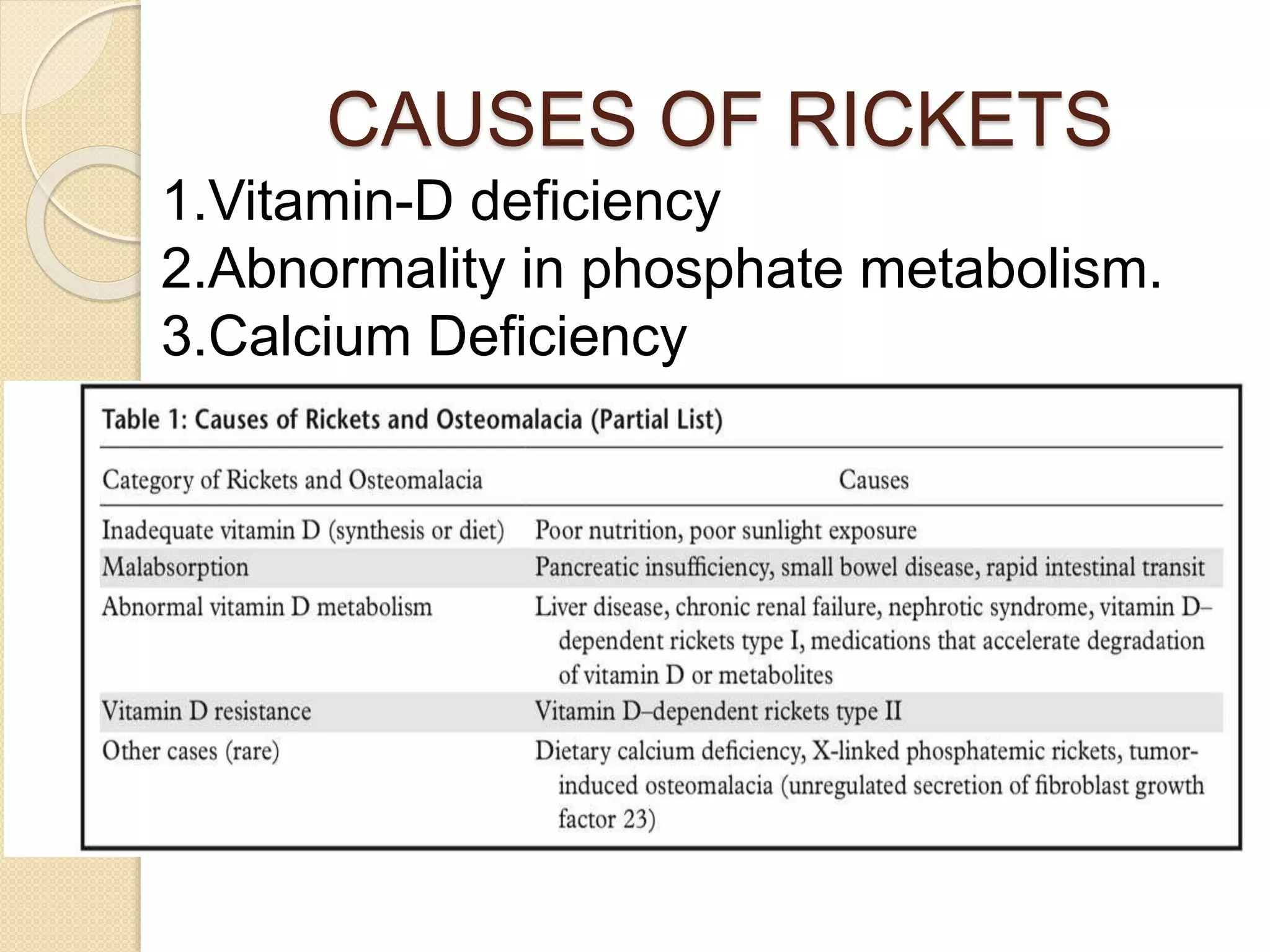 CAUSES OF RICKETS

1.Vitamin-D deficiency
2.Abnormality in phosphate metabolism.
3.Calcium Deficiency

Table 1: Causes of Rickets and Osteomalacia (Partial List)

| Category of Rickets and Osteomalacia | Causes |
|---|---|
| Inadequate vitamin D (synthesis or diet) | Poor nutrition, poor sunlight exposure |
| Malabsorption | Pancreatic insufficiency, small bowel disease, rapid intestinal transit |
| Abnormal vitamin D metabolism | Liver disease, chronic renal failure, nephrotic syndrome, vitamin D–dependent rickets type I, medications that accelerate degradation of vitamin D or metabolites |
| Vitamin D resistance | Vitamin D–dependent rickets type II |
| Other cases (rare) | Dietary calcium deficiency, X-linked phosphatemic rickets, tumor-induced osteomalacia (unregulated secretion of fibroblast growth factor 23) |